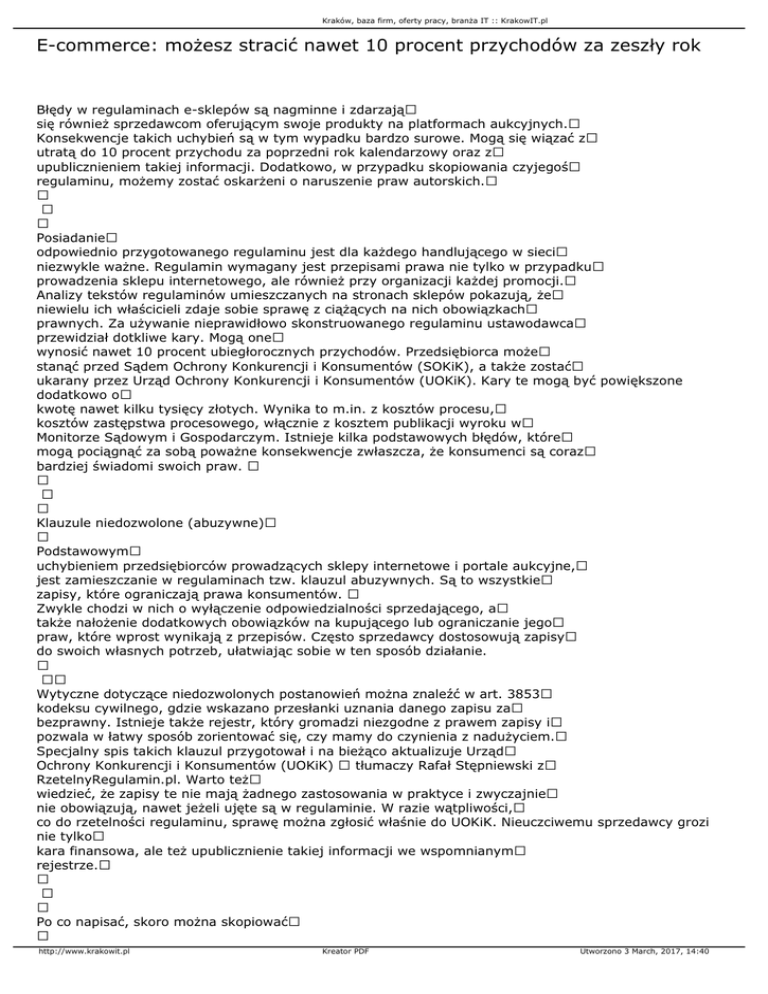 Kraków, baza firm, oferty pracy, branża IT :: KrakowIT.pl

E-commerce: możesz stracić nawet 10 procent przychodów za zeszły rok

Błędy w regulaminach e-sklepów są nagminne i zdarzają□ się również sprzedawcom oferującym swoje produkty na platformach aukcyjnych.□ Konsekwencje takich uchybień są w tym wypadku bardzo surowe. Mogą się wiązać z□ utratą do 10 procent przychodu za poprzedni rok kalendarzowy oraz z□ upublicznieniem takiej informacji. Dodatkowo, w przypadku skopiowania czyjegoś□ regulaminu, możemy zostać oskarżeni o naruszenie praw autorskich.□
□
□
□
Posiadanie□ odpowiednio przygotowanego regulaminu jest dla każdego handlującego w sieci□ niezwykle ważne. Regulamin wymagany jest przepisami prawa nie tylko w przypadku□ prowadzenia sklepu internetowego, ale również przy organizacji każdej promocji.□ Analizy tekstów regulaminów umieszczanych na stronach sklepów pokazują, że□ niewielu ich właścicieli zdaje sobie sprawę z ciążących na nich obowiązkach□ prawnych. Za używanie nieprawidłowo skonstruowanego regulaminu ustawodawca□ przewidział dotkliwe kary. Mogą one□ wynosić nawet 10 procent ubiegłorocznych przychodów. Przedsiębiorca może□ stanąć przed Sądem Ochrony Konkurencji i Konsumentów (SOKiK), a także zostać□ ukarany przez Urząd Ochrony Konkurencji i Konsumentów (UOKiK). Kary te mogą być powiększone dodatkowo o□ kwotę nawet kilku tysięcy złotych. Wynika to m.in. z kosztów procesu,□ kosztów zastępstwa procesowego, włącznie z kosztem publikacji wyroku w□ Monitorze Sądowym i Gospodarczym. Istnieje kilka podstawowych błędów, które□ mogą pociągnąć za sobą poważne konsekwencje zwłaszcza, że konsumenci są coraz□ bardziej świadomi swoich praw. □
□
□
□
Klauzule niedozwolone (abuzywne)□
□
Podstawowym□ uchybieniem przedsiębiorców prowadzących sklepy internetowe i portale aukcyjne,□ jest zamieszczanie w regulaminach tzw. klauzul abuzywnych. Są to wszystkie□ zapisy, które ograniczają prawa konsumentów. □
Zwykle chodzi w nich o wyłączenie odpowiedzialności sprzedającego, a□ także nałożenie dodatkowych obowiązków na kupującego lub ograniczanie jego□ praw, które wprost wynikają z przepisów. Często sprzedawcy dostosowują zapisy□ do swoich własnych potrzeb, ułatwiając sobie w ten sposób działanie.
□
□□
Wytyczne dotyczące niedozwolonych postanowień można znaleźć w art. 3853□ kodeksu cywilnego, gdzie wskazano przesłanki uznania danego zapisu za□ bezprawny. Istnieje także rejestr, który gromadzi niezgodne z prawem zapisy i□ pozwala w łatwy sposób zorientować się, czy mamy do czynienia z nadużyciem.□ Specjalny spis takich klauzul przygotował i na bieżąco aktualizuje Urząd□ Ochrony Konkurencji i Konsumentów (UOKiK) □ tłumaczy Rafał Stępniewski z□ RzetelnyRegulamin.pl. Warto też□ wiedzieć, że zapisy te nie mają żadnego zastosowania w praktyce i zwyczajnie□ nie obowiązują, nawet jeżeli ujęte są w regulaminie. W razie wątpliwości,□ co do rzetelności regulaminu, sprawę można zgłosić właśnie do UOKiK. Nieuczciwemu sprzedawcy grozi nie tylko□ kara finansowa, ale też upublicznienie takiej informacji we wspomnianym□ rejestrze.□
□
□
□
Po co napisać, skoro można skopiować□
□

http://www.krakowit.pl Kreator PDF Utworzono 3 March, 2017, 14:40